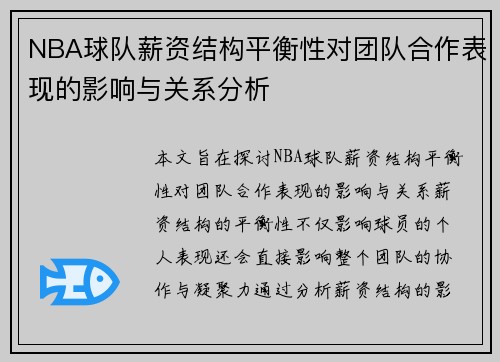 NBA球队薪资结构平衡性对团队合作表现的影响与关系分析

本文旨在探讨NBA球队薪资结构平衡性对团队合作表现的影响与关系薪资结构的平衡性不仅影响球员的个人表现还会直接影响整个团队的协作与凝聚力通过分析薪资结构的影